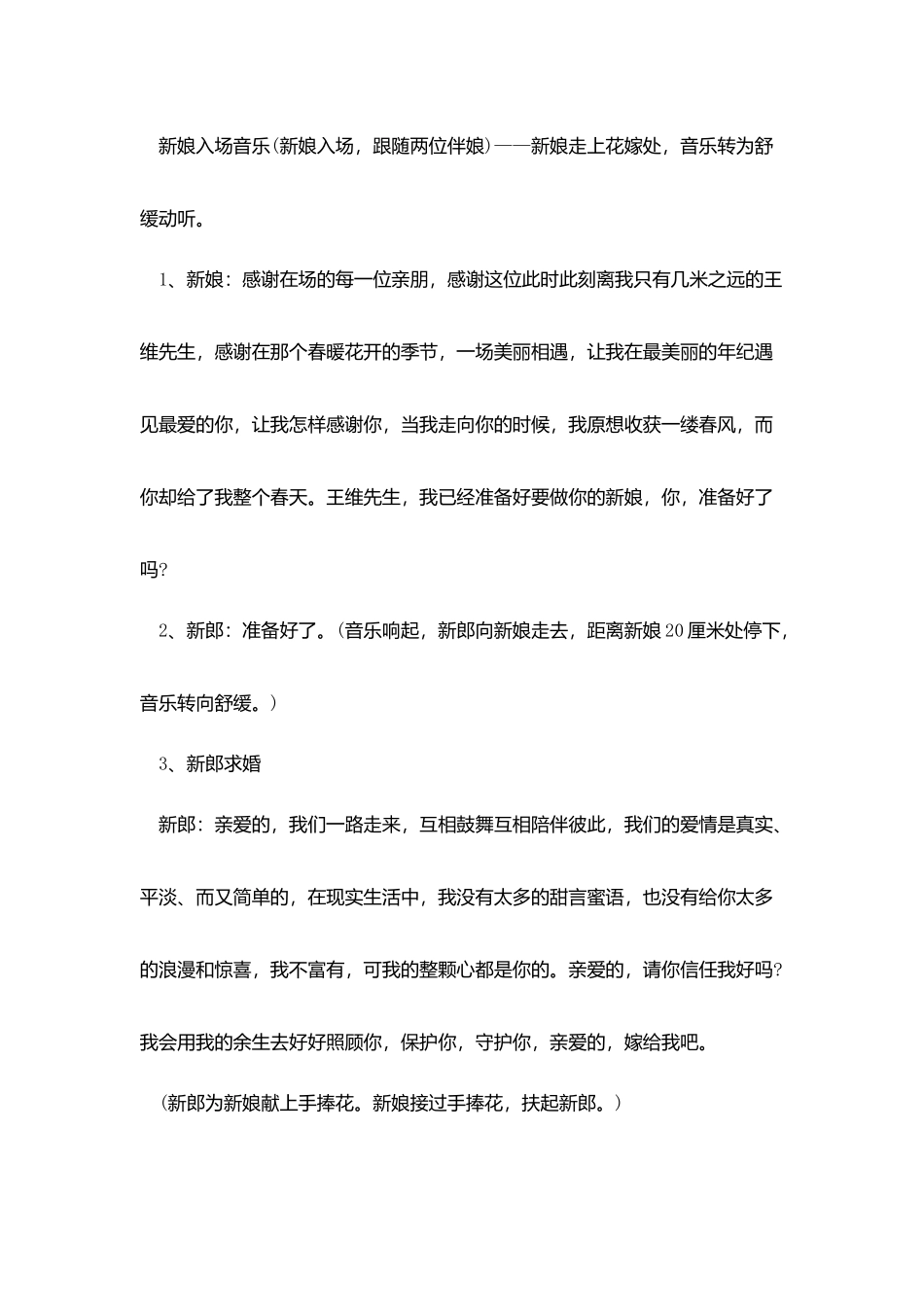 新娘入场音乐(新娘入场，跟随两位伴娘)——新娘走上花嫁处，音乐转为舒缓动听。

1、新娘：感谢在场的每一位亲朋，感谢这位此时此刻离我只有几米之远的王维先生，感谢在那个春暖花开的季节，一场美丽相遇，让我在最美丽的年纪遇见最爱的你，让我怎样感谢你，当我走向你的时候，我原想收获一缕春风，而你却给了我整个春天。王维先生，我已经准备好要做你的新娘，你，准备好了吗?

2、新郎：准备好了。(音乐响起，新郎向新娘走去，距离新娘20厘米处停下，音乐转向舒缓。)

3、新郎求婚

新郎：亲爱的，我们一路走来，互相鼓舞互相陪伴彼此，我们的爱情是真实、平淡、而又简单的，在现实生活中，我没有太多的甜言蜜语，也没有给你太多的浪漫和惊喜，我不富有，可我的整颗心都是你的。亲爱的，请你信任我好吗?我会用我的余生去好好照顾你，保护你，守护你，亲爱的，嫁给我吧。

(新郎为新娘献上手捧花。新娘接过手捧花，扶起新郎。)